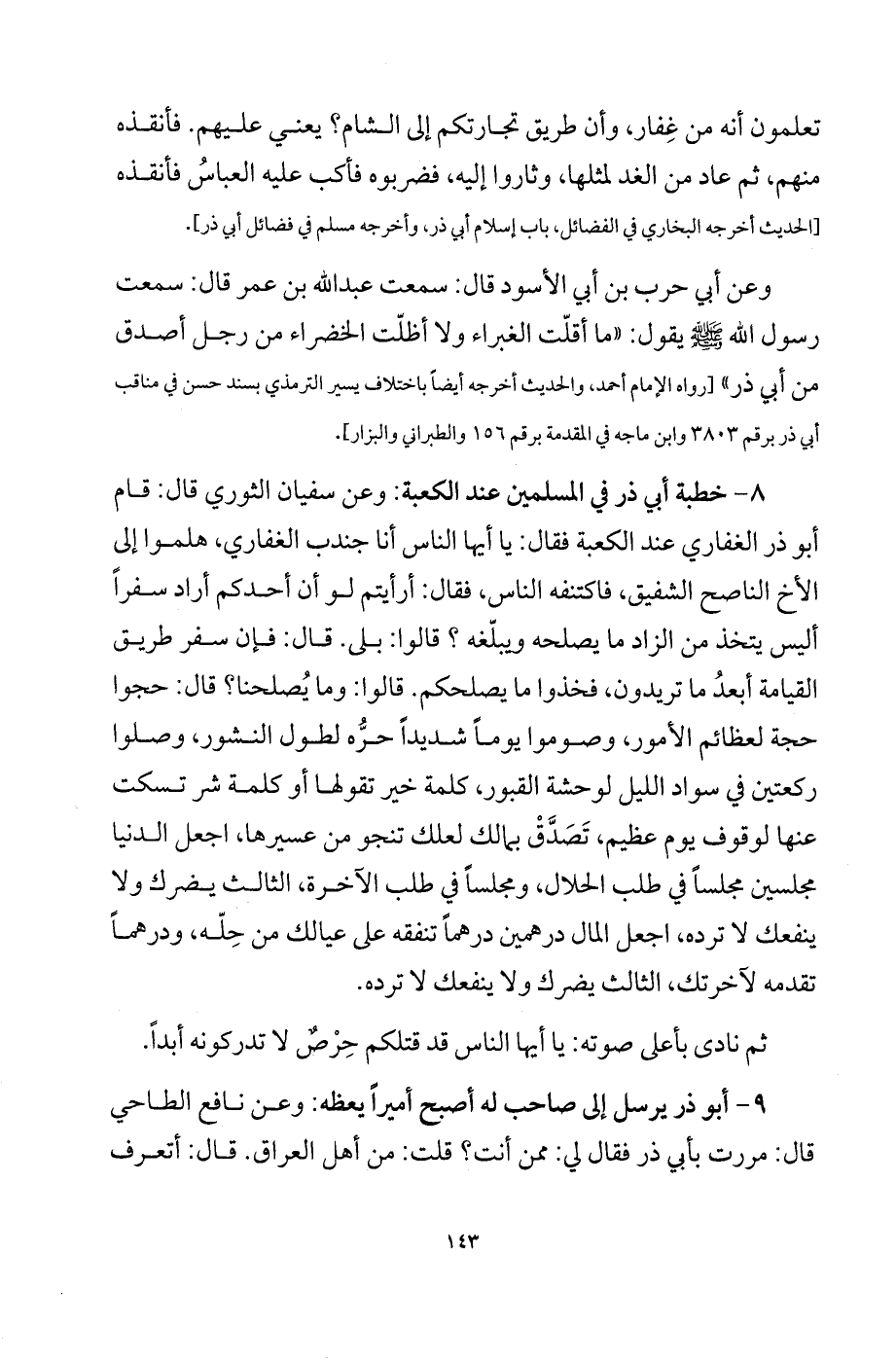 تعلمون أنه من غِفار، وأن طريق تجارتكم إلى الشام؟ يعني عليهم. فأنقذه منهم، ثم عاد من الغد لمثلها، وثاروا إليه، فضربوه فأكب عليه العباسُ فأنقذه

[الحديث أخرجه البخاري في الفضائل، باب إسلام أبي ذر، وأخرجه مسلم في فضائل أبي ذر].

وعن أبي حرب بن أبي الأسود قال: سمعت عبدالله بن عمر قال: سمعت رسول الله ﷺ يقول: «ما أقلّت الغبراء ولا أظلّت الخضراء من رجل أصدق من أبي ذر» [رواه الإمام أحمد، والحديث أخرجه أيضاً باختلاف يسير الترمذي بسند حسن في مناقب أبي ذر برقم ٣٨٠٣ وابن ماجه في المقدمة برقم ١٥٦ والطبراني والبزار].

٨- خطبة أبي ذر في المسلمين عند الكعبة: وعن سفيان الثوري قال: قام أبو ذر الغفاري عند الكعبة فقال: يا أيها الناس أنا جندب الغفاري، هلموا إلى الأخ الناصح الشفيق، فاكتنفه الناس، فقال: أرأيتم لو أن أحدكم أراد سفراً أليس يتخذ من الزاد ما يصلحه ويبلّغه ؟ قالوا: بلى. قال: فإن سفر طريق القيامة أبعدُ ما تريدون، فخذوا ما يصلحكم. قالوا: وما يُصلحنا؟ قال: حجوا حجة لعظائم الأمور، وصوموا يوماً شديداً حرُّه لطول النشور، وصلوا ركعتين في سواد الليل لوحشة القبور، كلمة خير تقولها أو كلمة شر تسكت عنها لوقوف يوم عظيم، تَصَدَّقْ بمالك لعلك تنجو من عسيرها، اجعل الدنيا مجلسين مجلساً في طلب الحلال، ومجلساً في طلب الآخرة، الثالث يضرك ولا ينفعك لا ترده، اجعل المال درهمين درهماً تنفقه على عيالك من حِلّه، ودرهماً تقدمه لآخرتك، الثالث يضرك ولا ينفعك لا ترده.

ثم نادى بأعلى صوته: يا أيها الناس قد قتلكم حِرْصٌ لا تدركونه أبداً.

٩- أبو ذر يرسل إلى صاحب له أصبح أميراً يعظه: وعن نافع الطاحي قال: مررت بأبي ذر فقال لي: ممن أنت؟ قلت: من أهل العراق. قال: أتعرف

١٤٣